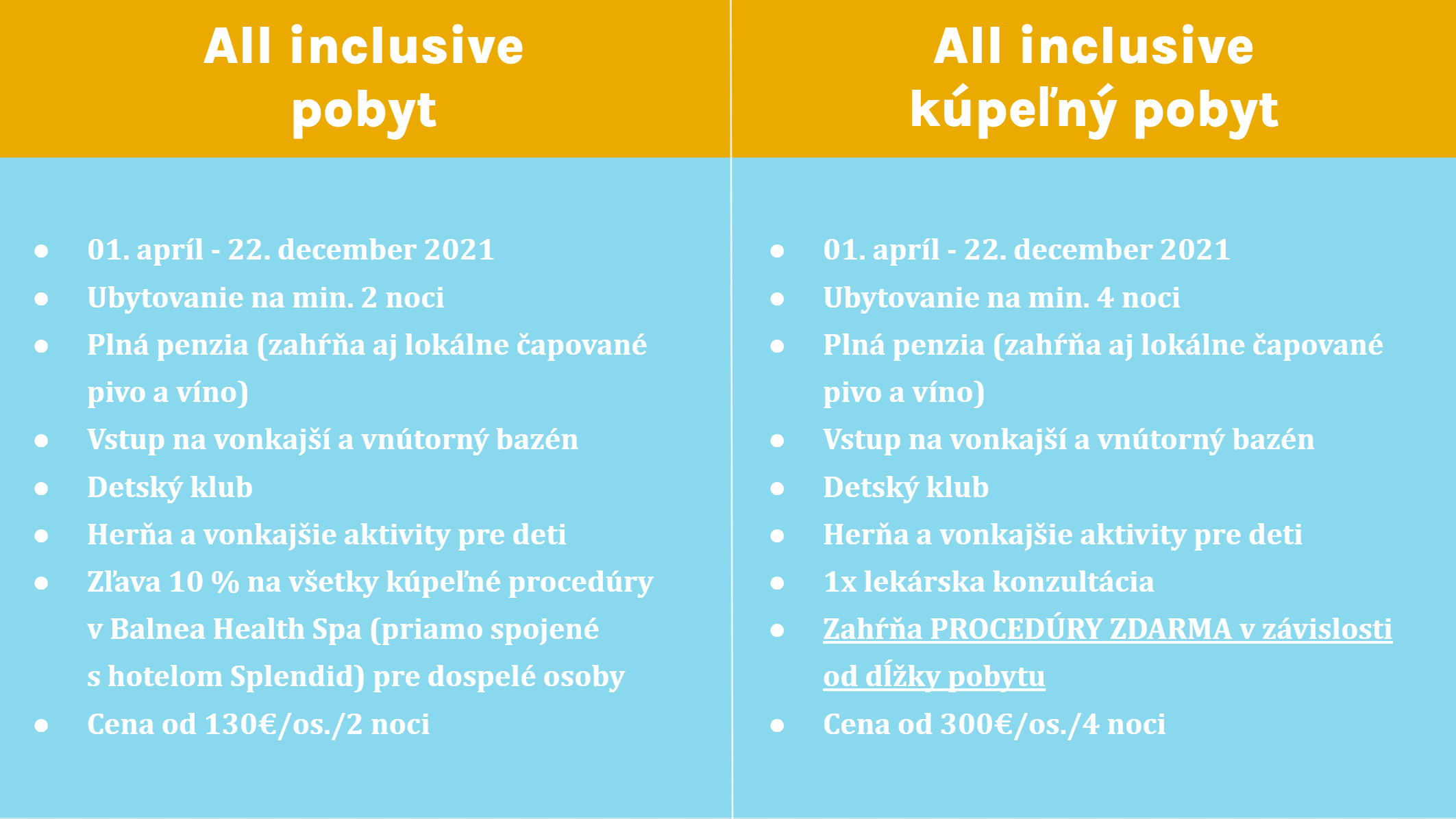 All inclusive pobyt

- 01. apríl - 22. december 2021
- Ubytovanie na min. 2 noci
- Plná penzia (zahŕňa aj lokálne čapované pivo a víno)
- Vstup na vonkajší a vnútorný bazén
- Detský klub
- Herňa a vonkajšie aktivity pre deti
- Zľava 10 % na všetky kúpeľné procedúry v Balnea Health Spa (priamo spojené s hotelom Splendid) pre dospelé osoby
- Cena od 130€/os./2 noci

All inclusive kúpeľný pobyt

- 01. apríl - 22. december 2021
- Ubytovanie na min. 4 noci
- Plná penzia (zahŕňa aj lokálne čapované pivo a víno)
- Vstup na vonkajší a vnútorný bazén
- Detský klub
- Herňa a vonkajšie aktivity pre deti
- 1x lekárska konzultácia
- Zahŕňa PROCEDÚRY ZDARMA v závislosti od dĺžky pobytu
- Cena od 300€/os./4 noci